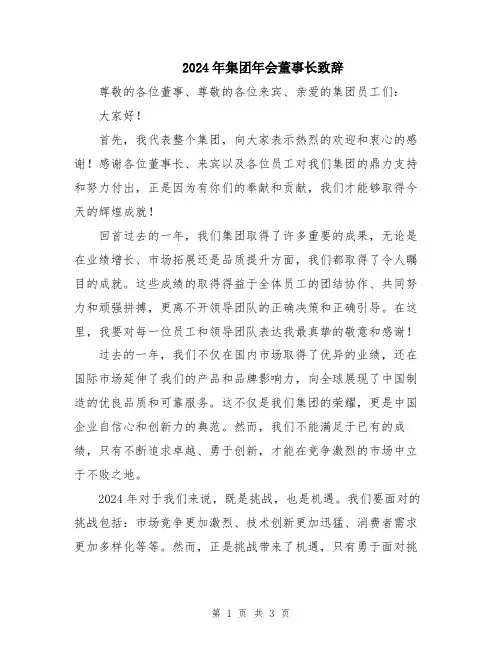 2024年集团年会董事长致辞

尊敬的各位董事、尊敬的各位来宾、亲爱的集团员工们：

大家好！

首先，我代表整个集团，向大家表示热烈的欢迎和衷心的感谢！感谢各位董事长、来宾以及各位员工对我们集团的鼎力支持和努力付出，正是因为有你们的奉献和贡献，我们才能够取得今天的辉煌成就！

回首过去的一年，我们集团取得了许多重要的成果，无论是在业绩增长、市场拓展还是品质提升方面，我们都取得了令人瞩目的成就。这些成绩的取得得益于全体员工的团结协作、共同努力和顽强拼搏，更离不开领导团队的正确决策和正确引导。在这里，我要对每一位员工和领导团队表达我最真挚的敬意和感谢！

过去的一年，我们不仅在国内市场取得了优异的业绩，还在国际市场延伸了我们的产品和品牌影响力，向全球展现了中国制造的优良品质和可靠服务。这不仅是我们集团的荣耀，更是中国企业自信心和创新力的典范。然而，我们不能满足于已有的成绩，只有不断追求卓越、勇于创新，才能在竞争激烈的市场中立于不败之地。

2024年对于我们来说，既是挑战，也是机遇。我们要面对的挑战包括：市场竞争更加激烈、技术创新更加迅猛、消费者需求更加多样化等等。然而，正是挑战带来了机遇，只有勇于面对挑

第 1 页 共 3 页